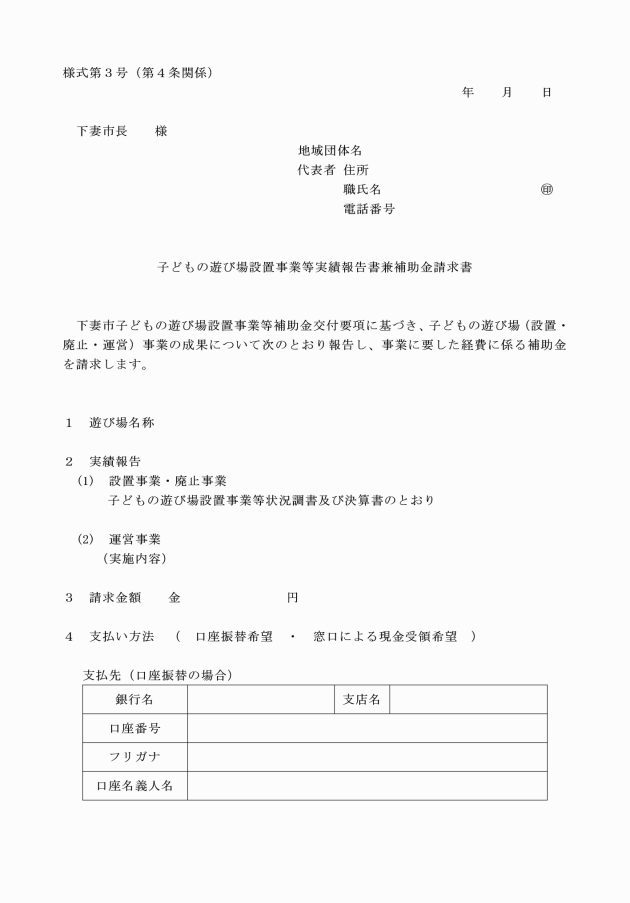 様式第３号（第４条関係）

年　　月　　日

下妻市長　　様

地域団体名
代表者 住所
職氏名　　　　　　　　　　　㊞
電話番号

子どもの遊び場設置事業等実績報告書兼補助金請求書

下妻市子どもの遊び場設置事業等補助金交付要項に基づき、子どもの遊び場（設置・廃止・運営）事業の成果について次のとおり報告し、事業に要した経費に係る補助金を請求します。

１　遊び場名称

２　実績報告
(1)　設置事業・廃止事業
子どもの遊び場設置事業等状況調書及び決算書のとおり

(2)　運営事業
（実施内容）

３　請求金額　　金　　　　　　　　円

４　支払い方法　（　口座振替希望　・　窓口による現金受領希望　）

支払先（口座振替の場合）

| 銀行名 | | 支店名 | |
|---|---|---|---|
| 口座番号 | | | |
| フリガナ | | | |
| 口座名義人名 | | | |